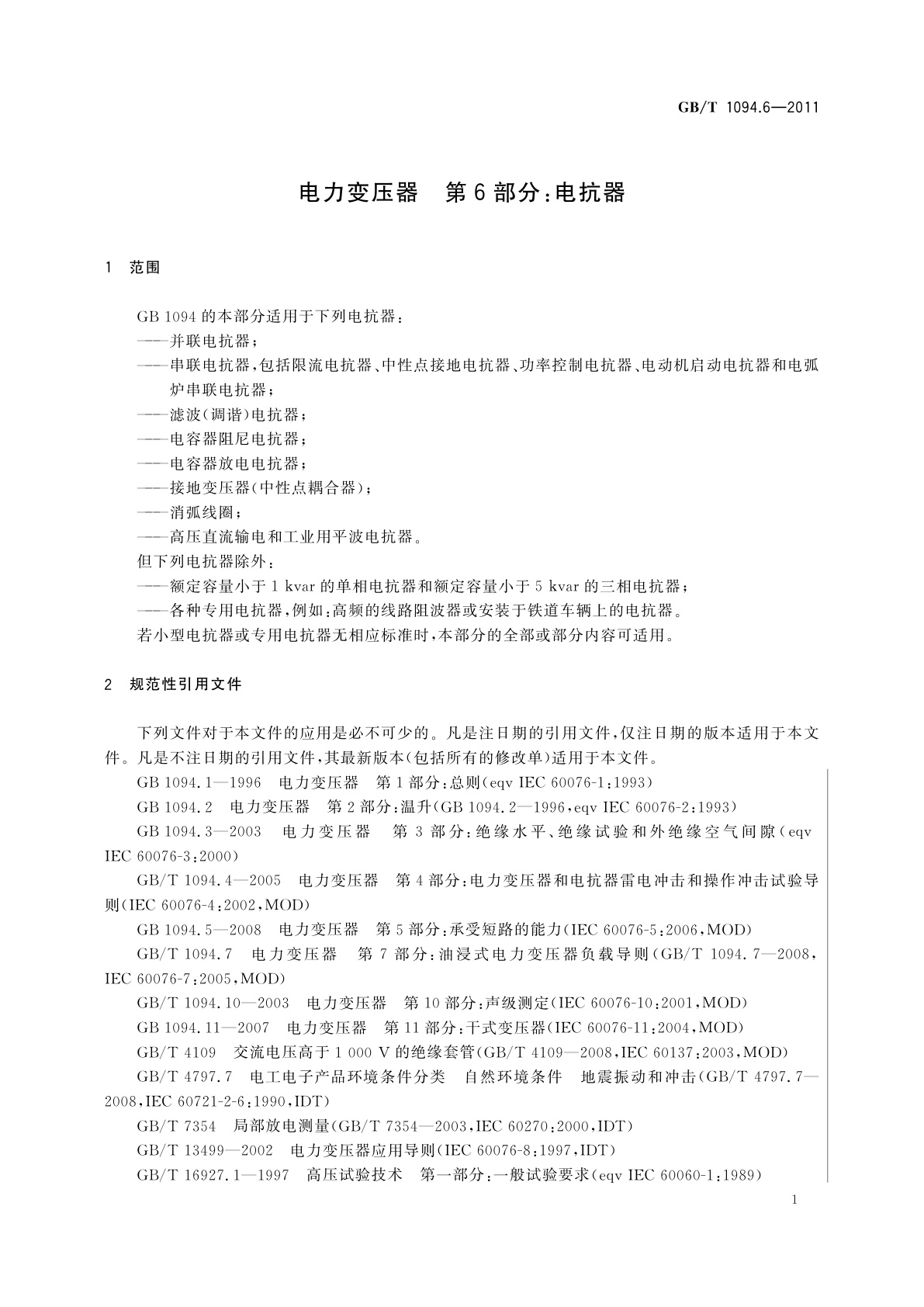 GB/T 1094.6—2011

电力变压器　第6部分:电抗器

1　范围

GB 1094的本部分适用于下列电抗器:
——并联电抗器;
——串联电抗器,包括限流电抗器、中性点接地电抗器、功率控制电抗器、电动机启动电抗器和电弧炉串联电抗器;
——滤波(调谐)电抗器;
——电容器阻尼电抗器;
——电容器放电电抗器;
——接地变压器(中性点耦合器);
——消弧线圈;
——高压直流输电和工业用平波电抗器。
但下列电抗器除外:
——额定容量小于1 kvar的单相电抗器和额定容量小于5 kvar的三相电抗器;
——各种专用电抗器,例如:高频的线路阻波器或安装于铁道车辆上的电抗器。
若小型电抗器或专用电抗器无相应标准时,本部分的全部或部分内容可适用。

2　规范性引用文件

下列文件对于本文件的应用是必不可少的。凡是注日期的引用文件,仅注日期的版本适用于本文件。凡是不注日期的引用文件,其最新版本(包括所有的修改单)适用于本文件。
GB 1094.1—1996　电力变压器　第1部分:总则(eqv IEC 60076-1:1993)
GB 1094.2　电力变压器　第2部分:温升(GB 1094.2—1996,eqv IEC 60076-2:1993)
GB 1094.3—2003　电力变压器　第3部分:绝缘水平、绝缘试验和外绝缘空气间隙(eqv IEC 60076-3:2000)
GB/T 1094.4—2005　电力变压器　第4部分:电力变压器和电抗器雷电冲击和操作冲击试验导则(IEC 60076-4:2002,MOD)
GB 1094.5—2008　电力变压器　第5部分:承受短路的能力(IEC 60076-5:2006,MOD)
GB/T 1094.7　电力变压器　第7部分:油浸式电力变压器负载导则(GB/T 1094.7—2008,IEC 60076-7:2005,MOD)
GB/T 1094.10—2003　电力变压器　第10部分:声级测定(IEC 60076-10:2001,MOD)
GB 1094.11—2007　电力变压器　第11部分:干式变压器(IEC 60076-11:2004,MOD)
GB/T 4109　交流电压高于1 000 V的绝缘套管(GB/T 4109—2008,IEC 60137:2003,MOD)
GB/T 4797.7　电工电子产品环境条件分类　自然环境条件　地震振动和冲击(GB/T 4797.7—2008,IEC 60721-2-6:1990,IDT)
GB/T 7354　局部放电测量(GB/T 7354—2003,IEC 60270:2000,IDT)
GB/T 13499—2002　电力变压器应用导则(IEC 60076-8:1997,IDT)
GB/T 16927.1—1997　高压试验技术　第一部分:一般试验要求(eqv IEC 60060-1:1989)

1